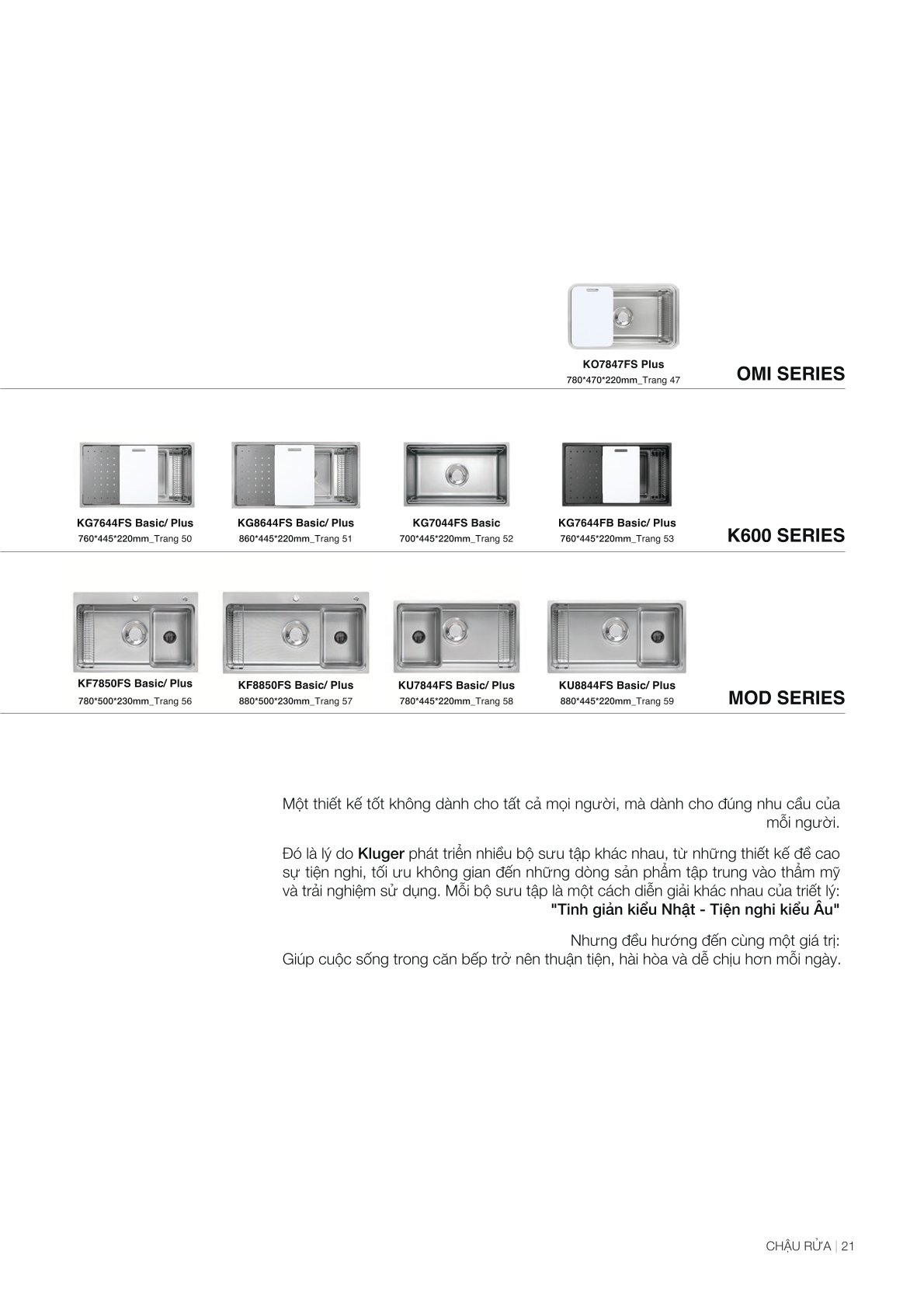 KO7847FS Plus
780*470*220mm_Trang 47

OMI SERIES

KG7644FS Basic/ Plus
760*445*220mm_Trang 50

KG8644FS Basic/ Plus
860*445*220mm_Trang 51

KG7044FS Basic
700*445*220mm_Trang 52

KG7644FB Basic/ Plus
760*445*220mm_Trang 53

K600 SERIES

KF7850FS Basic/ Plus
780*500*230mm_Trang 56

KF8850FS Basic/ Plus
880*500*230mm_Trang 57

KU7844FS Basic/ Plus
780*445*220mm_Trang 58

KU8844FS Basic/ Plus
880*445*220mm_Trang 59

MOD SERIES

Một thiết kế tốt không dành cho tất cả mọi người, mà dành cho đúng nhu cầu của mỗi người.

Đó là lý do Kluger phát triển nhiều bộ sưu tập khác nhau, từ những thiết kế đề cao sự tiện nghi, tối ưu không gian đến những dòng sản phẩm tập trung vào thẩm mỹ và trải nghiệm sử dụng. Mỗi bộ sưu tập là một cách diễn giải khác nhau của triết lý: "Tinh giản kiểu Nhật - Tiện nghi kiểu Âu"

Nhưng đều hướng đến cùng một giá trị:
Giúp cuộc sống trong căn bếp trở nên thuận tiện, hài hòa và dễ chịu hơn mỗi ngày.

CHẬU RỬA | 21